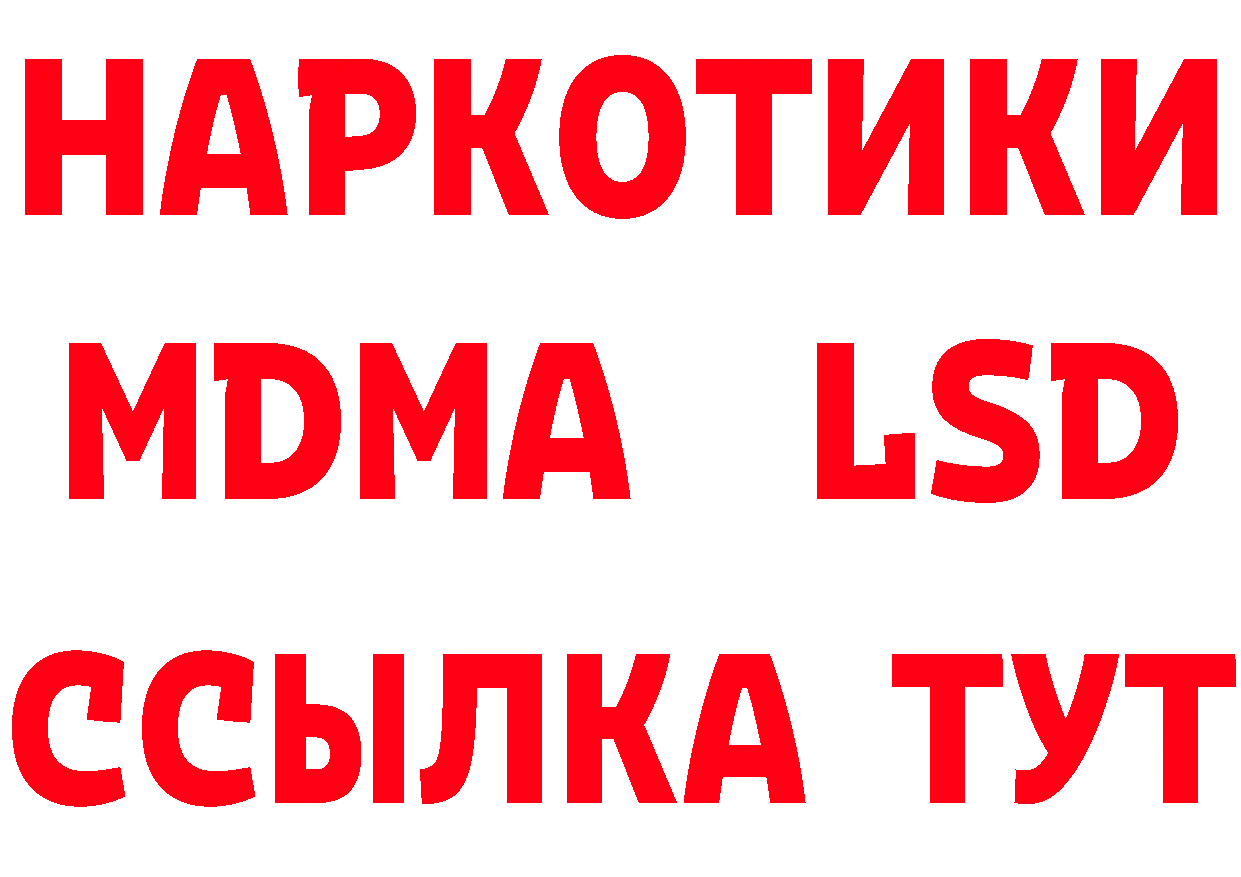 НАРКОТИКИ
MDMA LSD
ССЫЛКА ТУТ